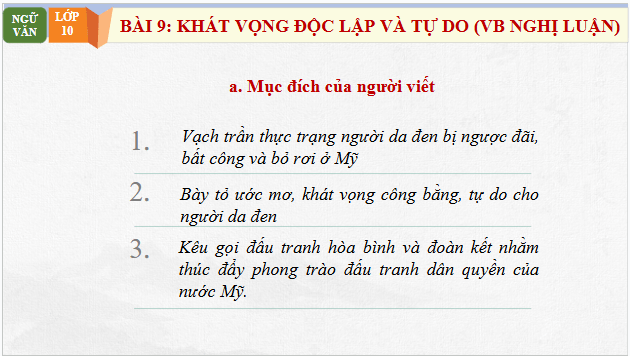 NGỮ VĂN

LỚP 10

BÀI 9: KHÁT VỌNG ĐỘC LẬP VÀ TỰ DO (VB NGHỊ LUẬN)

a. Mục đích của người viết

1. Vạch trần thực trạng người da đen bị ngược đãi, bất công và bỏ rơi ở Mỹ

2. Bày tỏ ước mơ, khát vọng công bằng, tự do cho người da đen

3. Kêu gọi đấu tranh hòa bình và đoàn kết nhằm thúc đẩy phong trào đấu tranh dân quyền của nước Mỹ.